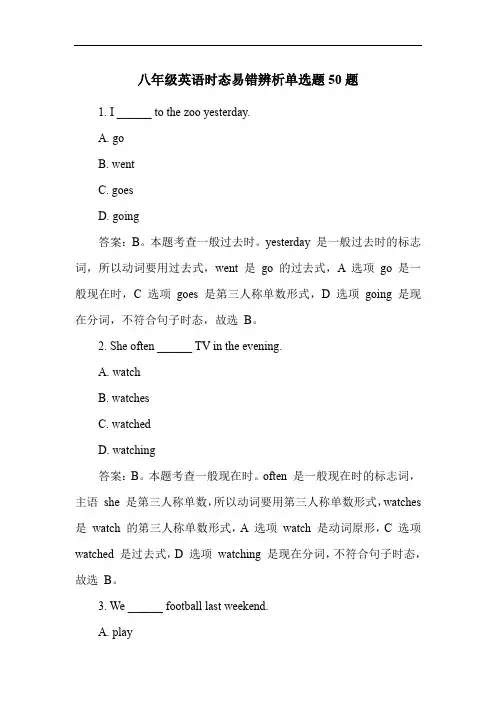 八年级英语时态易错辨析单选题 50 题

1. I ______ to the zoo yesterday.

A. go

B. went

C. goes

D. going

答案：B。本题考查一般过去时。yesterday 是一般过去时的标志词，所以动词要用过去式，went 是 go 的过去式，A 选项 go 是一般现在时，C 选项 goes 是第三人称单数形式，D 选项 going 是现在分词，不符合句子时态，故选 B。

2. She often ______ TV in the evening.

A. watch

B. watches

C. watched

D. watching

答案：B。本题考查一般现在时。often 是一般现在时的标志词，主语 she 是第三人称单数，所以动词要用第三人称单数形式，watches 是 watch 的第三人称单数形式，A 选项 watch 是动词原形，C 选项 watched 是过去式，D 选项 watching 是现在分词，不符合句子时态，故选 B。

3. We ______ football last weekend.

A. play